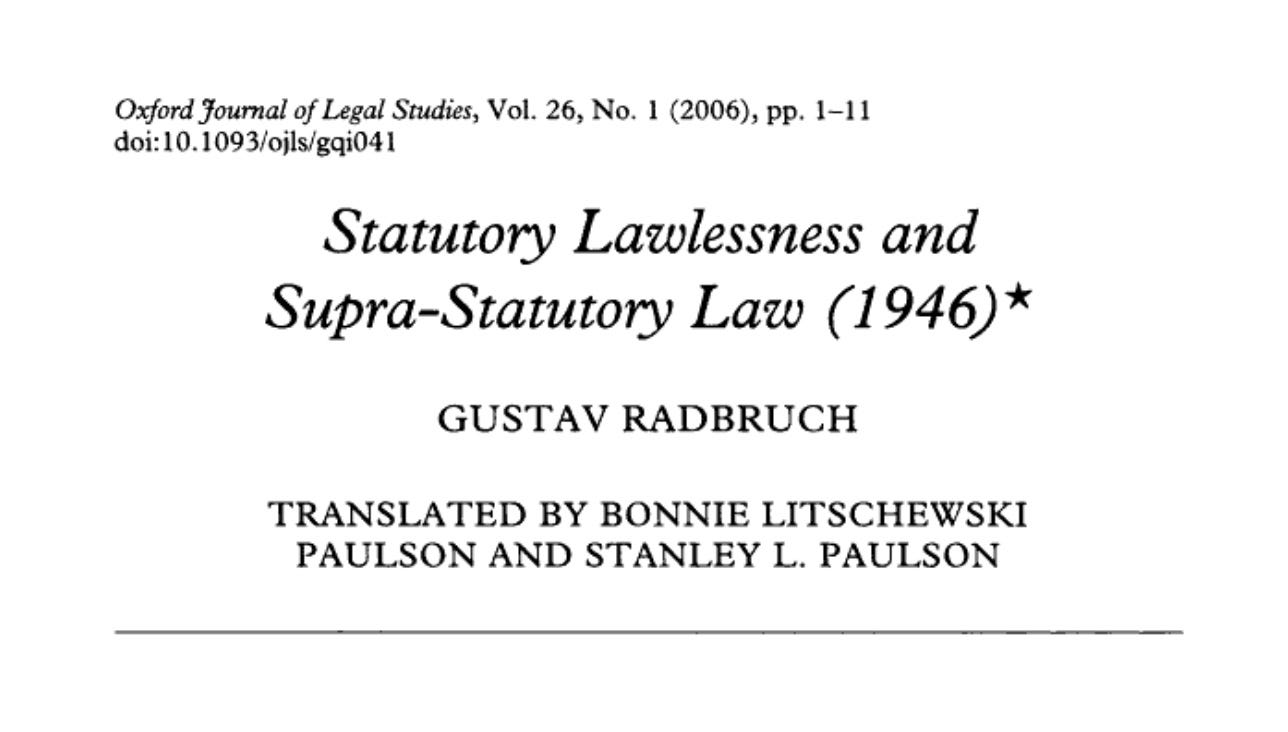 Oxford Journal of Legal Studies, Vol. 26, No. 1 (2006), pp. 1–11
doi:10.1093/ojls/gqi041

Statutory Lawlessness and Supra-Statutory Law (1946)*

GUSTAV RADBRUCH

TRANSLATED BY BONNIE LITSCHEWSKI PAULSON AND STANLEY L. PAULSON